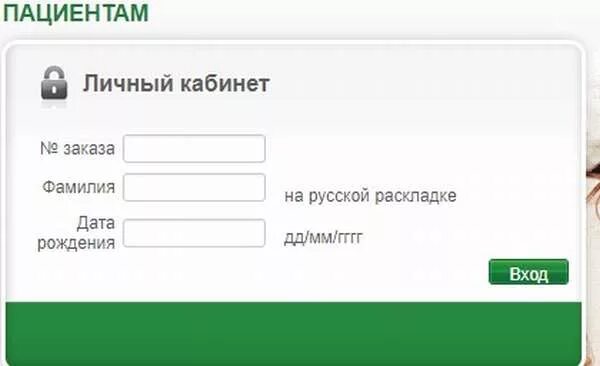 ПАЦИЕНТАМ

Личный кабинет

№ заказа

Фамилия

на русской раскладке

Дата рождения

дд/мм/гггг

Вход